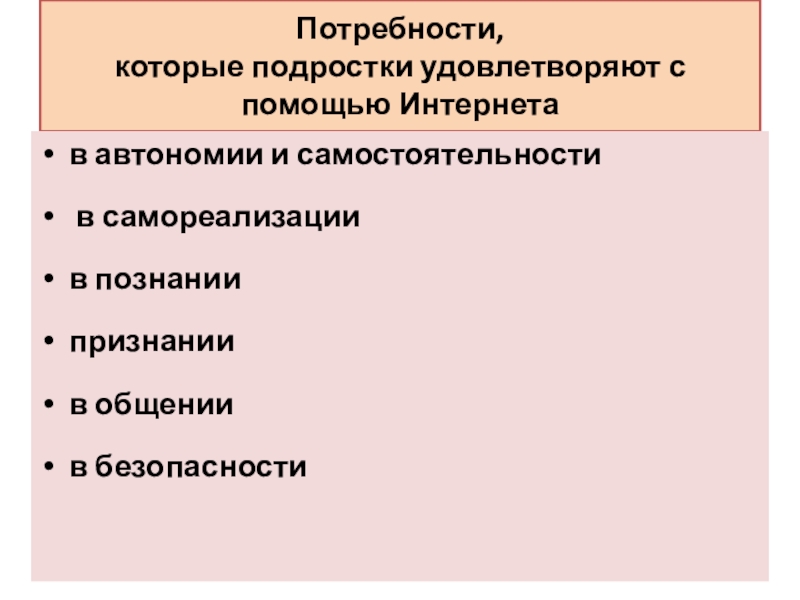 Потребности,
которые подростки удовлетворяют с помощью Интернета

• в автономии и самостоятельности
• в самореализации
• в познании
• признании
• в общении
• в безопасности